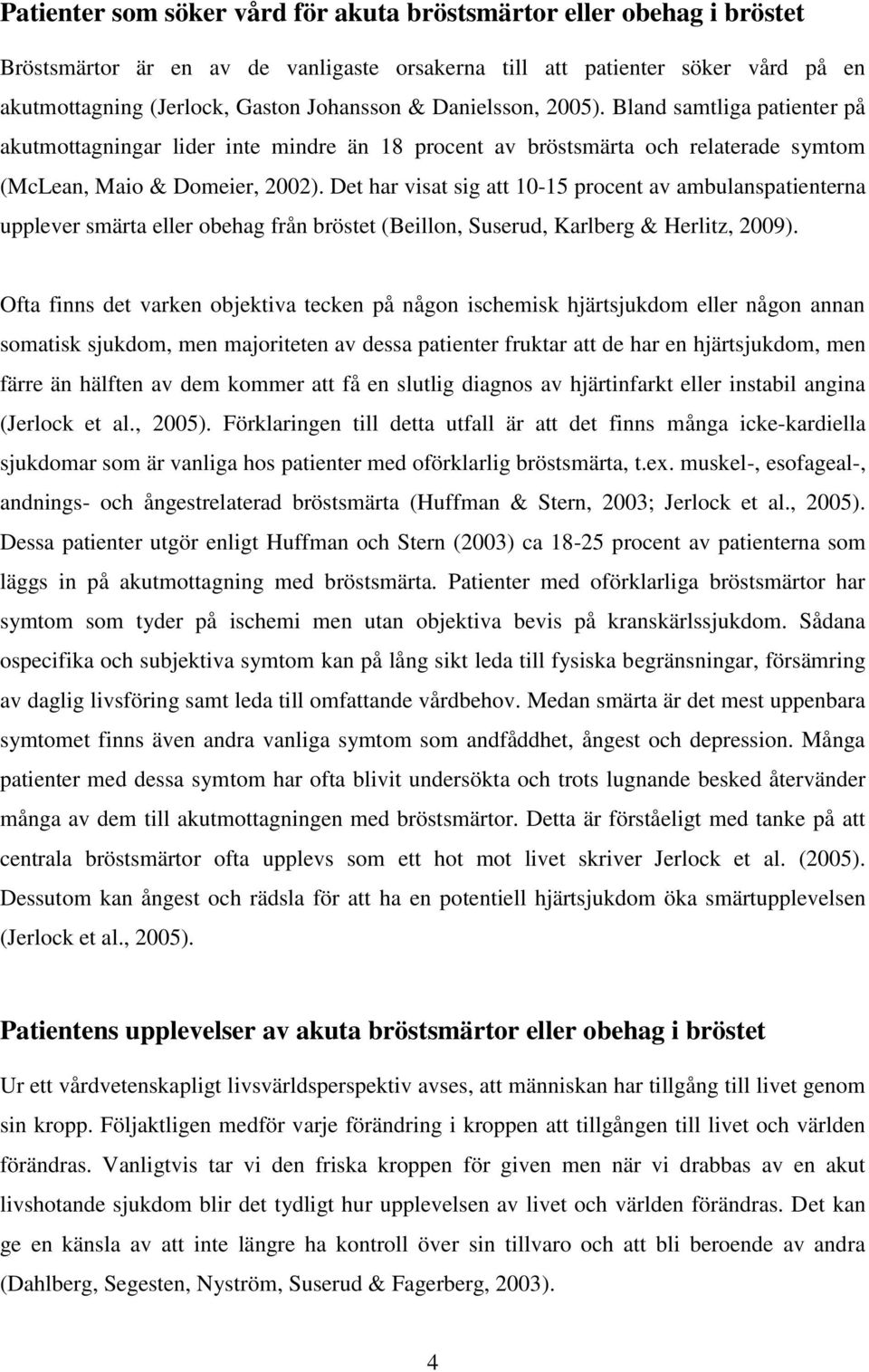 Patienter som söker vård för akuta bröstsmärtor eller obehag i bröstet

Bröstsmärtor är en av de vanligaste orsakerna till att patienter söker vård på en akutmottagning (Jerlock, Gaston Johansson & Danielsson, 2005). Bland samtliga patienter på akutmottagningar lider inte mindre än 18 procent av bröstsmärta och relaterade symtom (McLean, Maio & Domeier, 2002). Det har visat sig att 10-15 procent av ambulanspatienterna upplever smärta eller obehag från bröstet (Beillon, Suserud, Karlberg & Herlitz, 2009).

Ofta finns det varken objektiva tecken på någon ischemisk hjärtsjukdom eller någon annan somatisk sjukdom, men majoriteten av dessa patienter fruktar att de har en hjärtsjukdom, men färre än hälften av dem kommer att få en slutlig diagnos av hjärtinfarkt eller instabil angina (Jerlock et al., 2005). Förklaringen till detta utfall är att det finns många icke-kardiella sjukdomar som är vanliga hos patienter med oförklarlig bröstsmärta, t.ex. muskel-, esofageal-, andnings- och ångestrelaterad bröstsmärta (Huffman & Stern, 2003; Jerlock et al., 2005). Dessa patienter utgör enligt Huffman och Stern (2003) ca 18-25 procent av patienterna som läggs in på akutmottagning med bröstsmärta. Patienter med oförklarliga bröstsmärtor har symtom som tyder på ischemi men utan objektiva bevis på kranskärlssjukdom. Sådana ospecifika och subjektiva symtom kan på lång sikt leda till fysiska begränsningar, försämring av daglig livsföring samt leda till omfattande vårdbehov. Medan smärta är det mest uppenbara symtomet finns även andra vanliga symtom som andfåddhet, ångest och depression. Många patienter med dessa symtom har ofta blivit undersökta och trots lugnande besked återvänder många av dem till akutmottagningen med bröstsmärtor. Detta är förståeligt med tanke på att centrala bröstsmärtor ofta upplevs som ett hot mot livet skriver Jerlock et al. (2005). Dessutom kan ångest och rädsla för att ha en potentiell hjärtsjukdom öka smärtupplevelsen (Jerlock et al., 2005).

Patientens upplevelser av akuta bröstsmärtor eller obehag i bröstet

Ur ett vårdvetenskapligt livsvärldsperspektiv avses, att människan har tillgång till livet genom sin kropp. Följaktligen medför varje förändring i kroppen att tillgången till livet och världen förändras. Vanligtvis tar vi den friska kroppen för given men när vi drabbas av en akut livshotande sjukdom blir det tydligt hur upplevelsen av livet och världen förändras. Det kan ge en känsla av att inte längre ha kontroll över sin tillvaro och att bli beroende av andra (Dahlberg, Segesten, Nyström, Suserud & Fagerberg, 2003).

4